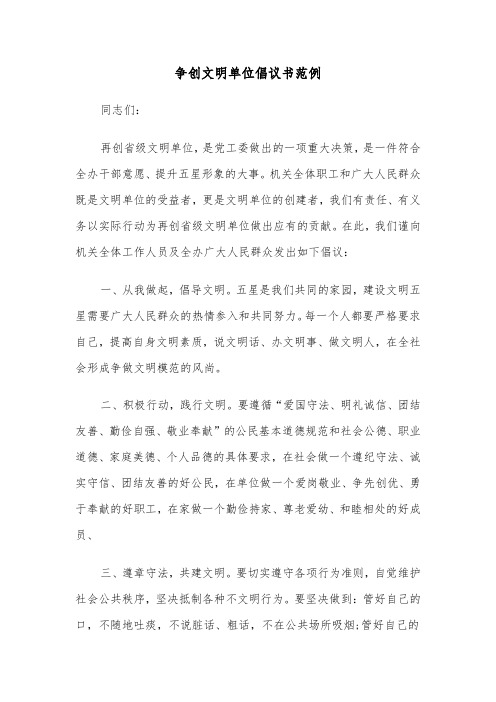 争创文明单位倡议书范例

同志们：

再创省级文明单位，是党工委做出的一项重大决策，是一件符合全办干部意愿、提升五星形象的大事。机关全体职工和广大人民群众既是文明单位的受益者，更是文明单位的创建者，我们有责任、有义务以实际行动为再创省级文明单位做出应有的贡献。在此，我们谨向机关全体工作人员及全办广大人民群众发出如下倡议：

一、从我做起，倡导文明。五星是我们共同的家园，建设文明五星需要广大人民群众的热情参入和共同努力。每一个人都要严格要求自己，提高自身文明素质，说文明话、办文明事、做文明人，在全社会形成争做文明模范的风尚。

二、积极行动，践行文明。要遵循“爱国守法、明礼诚信、团结友善、勤俭自强、敬业奉献”的公民基本道德规范和社会公德、职业道德、家庭美德、个人品德的具体要求，在社会做一个遵纪守法、诚实守信、团结友善的好公民，在单位做一个爱岗敬业、争先创优、勇于奉献的好职工，在家做一个勤俭持家、尊老爱幼、和睦相处的好成员、

三、遵章守法，共建文明。要切实遵守各项行为准则，自觉维护社会公共秩序，坚决抵制各种不文明行为。要坚决做到：管好自己的口，不随地吐痰，不说脏话、粗话，不在公共场所吸烟;管好自己的